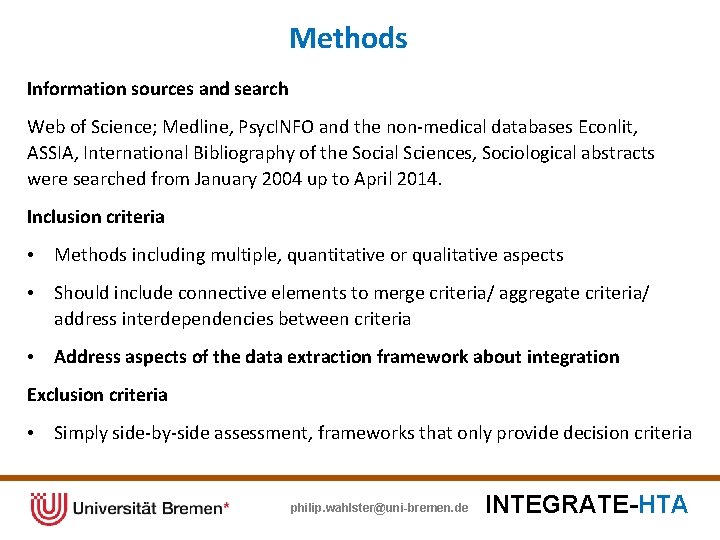 Methods

Information sources and search

Web of Science; Medline, PsycINFO and the non-medical databases Econlit, ASSIA, International Bibliography of the Social Sciences, Sociological abstracts were searched from January 2004 up to April 2014.

Inclusion criteria

• Methods including multiple, quantitative or qualitative aspects

• Should include connective elements to merge criteria/ aggregate criteria/ address interdependencies between criteria

• Address aspects of the data extraction framework about integration

Exclusion criteria

• Simply side-by-side assessment, frameworks that only provide decision criteria

Universität Bremen*

philip.wahlster@uni-bremen.de

INTEGRATE-HTA